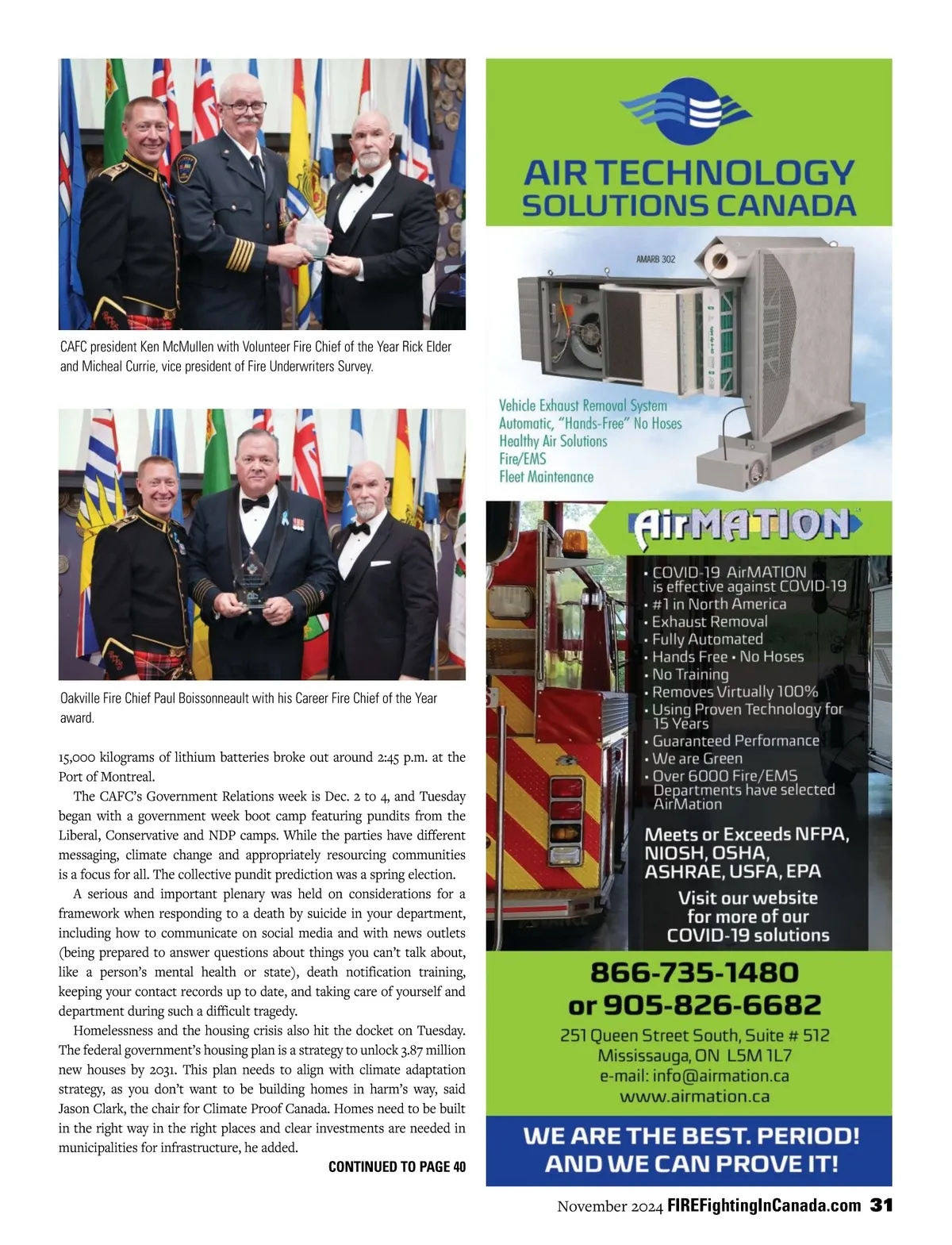 CAFC president Ken McMullen with Volunteer Fire Chief of the Year Rick Elder and Micheal Currie, vice president of Fire Underwriters Survey.

Oakville Fire Chief Paul Boissonneault with his Career Fire Chief of the Year award.

15,000 kilograms of lithium batteries broke out around 2:45 p.m. at the Port of Montreal.

The CAFC's Government Relations week is Dec. 2 to 4, and Tuesday began with a government week boot camp featuring pundits from the Liberal, Conservative and NDP camps. While the parties have different messaging, climate change and appropriately resourcing communities is a focus for all. The collective pundit prediction was a spring election.

A serious and important plenary was held on considerations for a framework when responding to a death by suicide in your department, including how to communicate on social media and with news outlets (being prepared to answer questions about things you can't talk about, like a person's mental health or state), death notification training, keeping your contact records up to date, and taking care of yourself and department during such a difficult tragedy.

Homelessness and the housing crisis also hit the docket on Tuesday. The federal government's housing plan is a strategy to unlock 3.87 million new houses by 2031. This plan needs to align with climate adaptation strategy, as you don't want to be building homes in harm's way, said Jason Clark, the chair for Climate Proof Canada. Homes need to be built in the right way in the right places and clear investments are needed in municipalities for infrastructure, he added.

CONTINUED TO PAGE 40

AIR TECHNOLOGY SOLUTIONS CANADA

AMARB 302

Vehicle Exhaust Removal System
Automatic, "Hands-Free" No Hoses
Healthy Air Solutions
Fire/EMS
Fleet Maintenance

AirMATION

• COVID-19 AirMATION is effective against COVID-19
• #1 in North America
• Exhaust Removal
• Fully Automated
• Hands Free • No Hoses
• No Training
• Removes Virtually 100%
• Using Proven Technology for 15 Years
• Guaranteed Performance
• We are Green
• Over 6000 Fire/EMS Departments have selected AirMation

Meets or Exceeds NFPA, NIOSH, OSHA, ASHRAE, USFA, EPA

Visit our website for more of our COVID-19 solutions

866-735-1480
or 905-826-6682
251 Queen Street South, Suite # 512
Mississauga, ON L5M 1L7
e-mail: info@airmation.ca
www.airmation.ca

WE ARE THE BEST. PERIOD!
AND WE CAN PROVE IT!

November 2024 FIREFightingInCanada.com 31